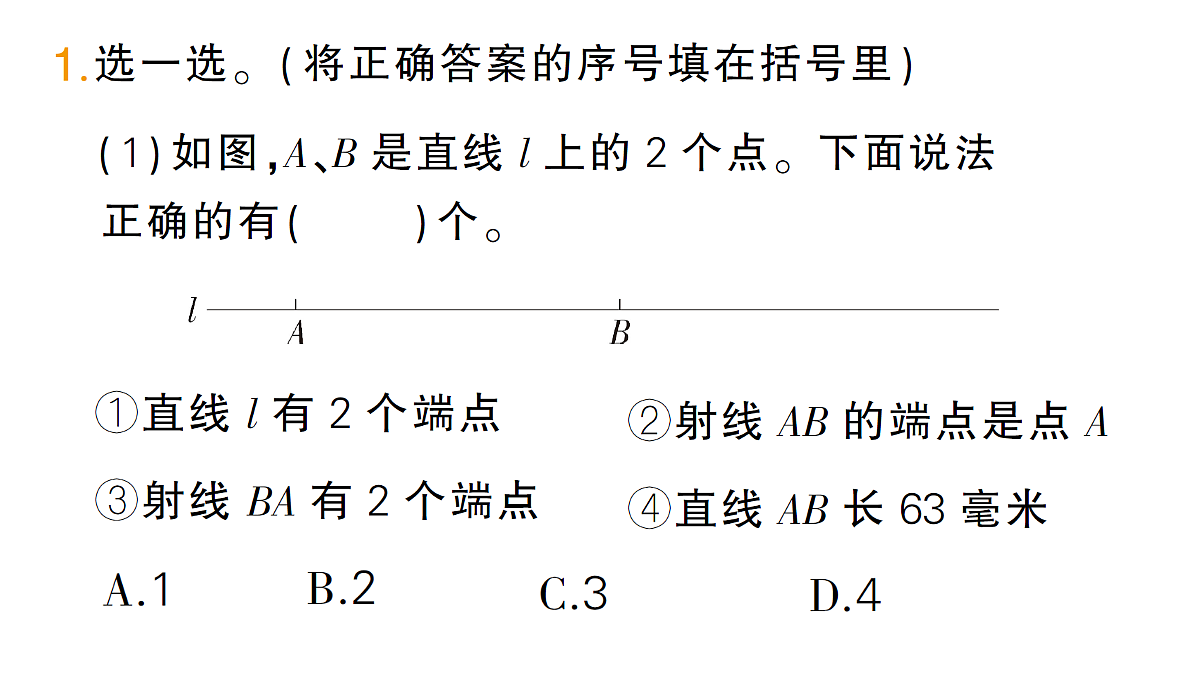 1.选一选。(将正确答案的序号填在括号里)

(1)如图,$A$、$B$ 是直线 $l$ 上的 2 个点。下面说法正确的有(　　)个。

$l$

$A$　$B$

①直线 $l$ 有 2 个端点　②射线 $AB$ 的端点是点 $A$

③射线 $BA$ 有 2 个端点　④直线 $AB$ 长 63 毫米

A.1　B.2　C.3　D.4